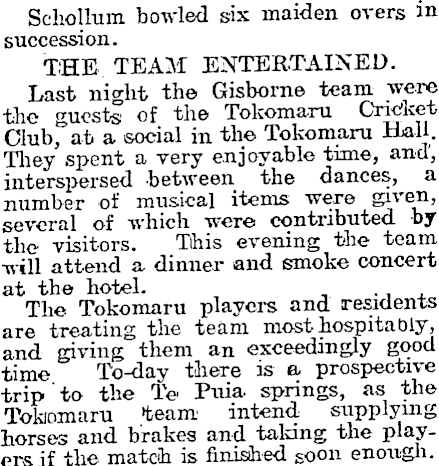 Schollum bowled six maiden overs in succession.

THE TEAM ENTERTAINED.

Last night the Gisborne team were the guests of the Tokomaru Cricket Club, at a social in the Tokomaru Hall. They spent a very enjoyable time, and, interspersed between the dances, a number of musical items were given, several of which were contributed by the visitors. This evening the team will attend a dinner and smoke concert at the hotel.

The Tokomaru players and residents are treating the team most hospitably, and giving them an exceedingly good time. To-day there is a prospective trip to the Te Puia springs, as the Tokomaru team intend supplying horses and brakes and taking the players if the match is finished soon enough.